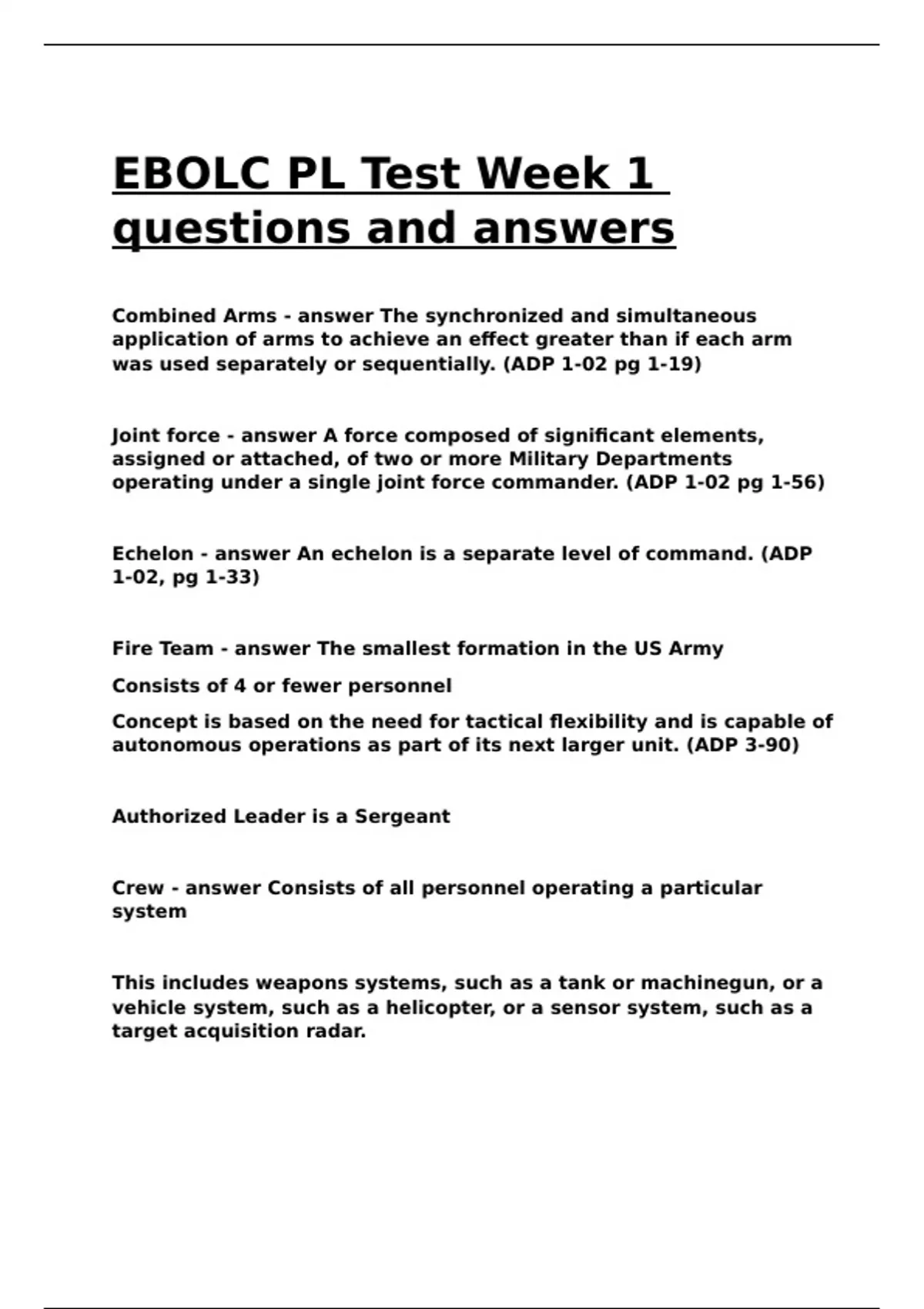 EBOLC PL Test Week 1 questions and answers

Combined Arms - answer The synchronized and simultaneous application of arms to achieve an effect greater than if each arm was used separately or sequentially. (ADP 1-02 pg 1-19)

Joint force - answer A force composed of significant elements, assigned or attached, of two or more Military Departments operating under a single joint force commander. (ADP 1-02 pg 1-56)

Echelon - answer An echelon is a separate level of command. (ADP 1-02, pg 1-33)

Fire Team - answer The smallest formation in the US Army

Consists of 4 or fewer personnel

Concept is based on the need for tactical flexibility and is capable of autonomous operations as part of its next larger unit. (ADP 3-90)

Authorized Leader is a Sergeant

Crew - answer Consists of all personnel operating a particular system

This includes weapons systems, such as a tank or machinegun, or a vehicle system, such as a helicopter, or a sensor system, such as a target acquisition radar.